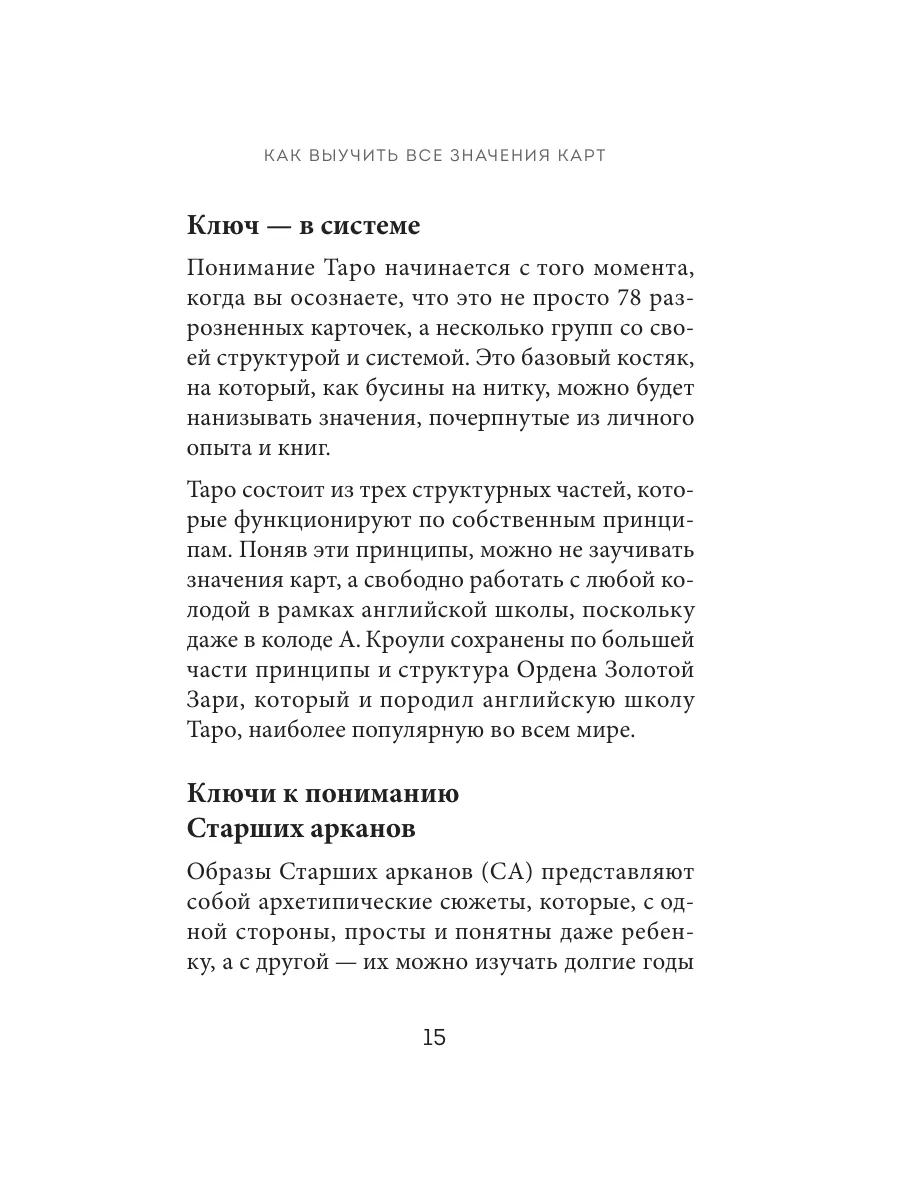 КАК ВЫУЧИТЬ ВСЕ ЗНАЧЕНИЯ КАРТ

Ключ — в системе

Понимание Таро начинается с того момента, когда вы осознаете, что это не просто 78 разрозненных карточек, а несколько групп со своей структурой и системой. Это базовый костяк, на который, как бусины на нитку, можно будет нанизывать значения, почерпнутые из личного опыта и книг.

Таро состоит из трех структурных частей, которые функционируют по собственным принципам. Поняв эти принципы, можно не заучивать значения карт, а свободно работать с любой колодой в рамках английской школы, поскольку даже в колоде А. Кроули сохранены по большей части принципы и структура Ордена Золотой Зари, который и породил английскую школу Таро, наиболее популярную во всем мире.

Ключи к пониманию Старших арканов

Образы Старших арканов (СА) представляют собой архетипические сюжеты, которые, с одной стороны, просты и понятны даже ребенку, а с другой — их можно изучать долгие годы

15